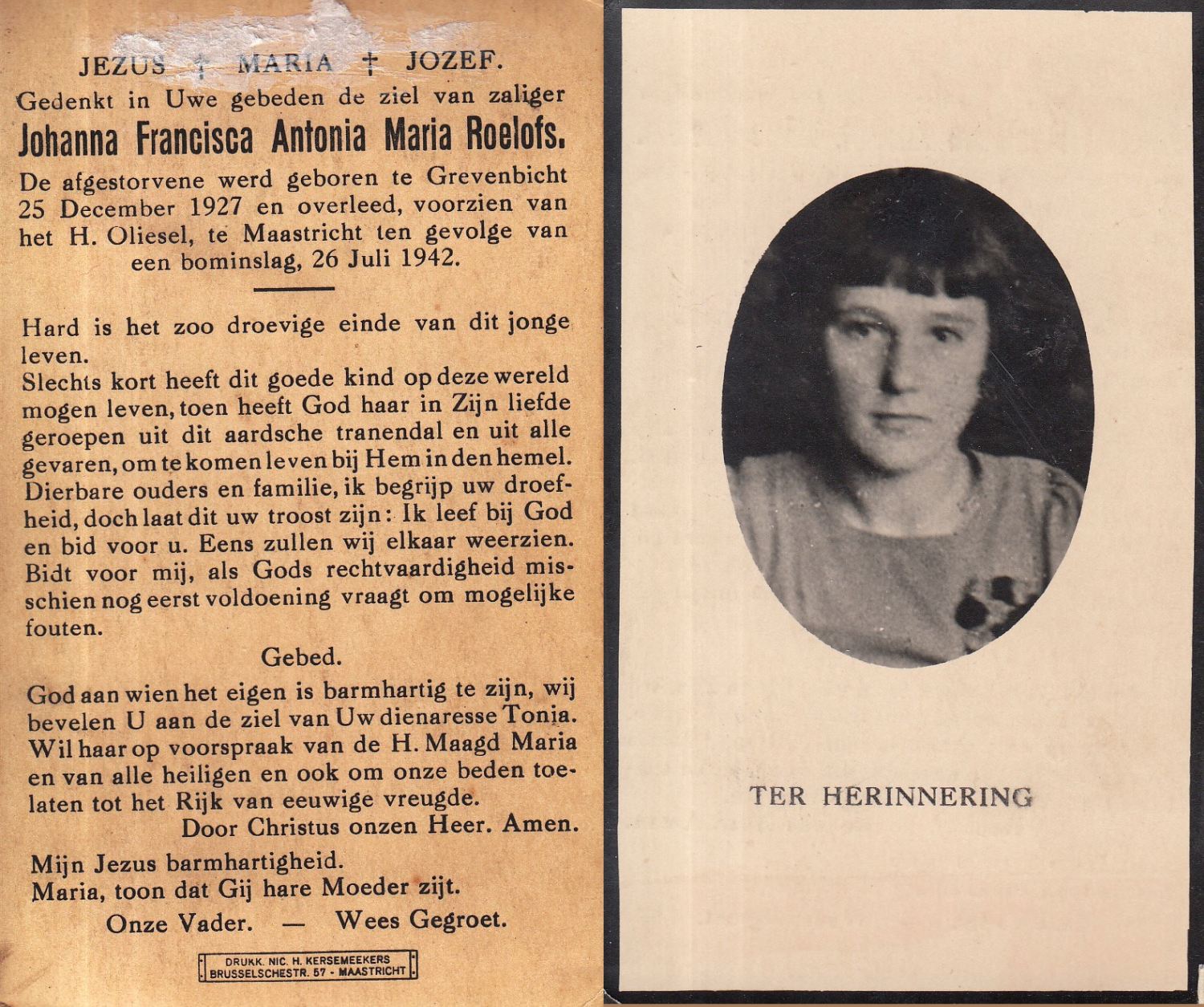 JEZUS † MARIA † JOZEF.
Gedenkt in Uwe gebeden de ziel van zaliger
Johanna Francisca Antonia Maria Roelofs.
De afgestorvene werd geboren te Grevenbicht 25 December 1927 en overleed, voorzien van het H. Oliesel, te Maastricht ten gevolge van een bominslag, 26 Juli 1942.

Hard is het zoo droevige einde van dit jonge leven.
Slechts kort heeft dit goede kind op deze wereld mogen leven, toen heeft God haar in Zijn liefde geroepen uit dit aardsche tranendal en uit alle gevaren, om te komen leven bij Hem in den hemel.
Dierbare ouders en familie, ik begrijp uw droefheid, doch laat dit uw troost zijn: Ik leef bij God en bid voor u. Eens zullen wij elkaar weerzien.
Bidt voor mij, als Gods rechtvaardigheid misschien nog eerst voldoening vraagt om mogelijke fouten.

Gebed.

God aan wien het eigen is barmhartig te zijn, wij bevelen U aan de ziel van Uw dienaresse Tonia. Wil haar op voorspraak van de H. Maagd Maria en van alle heiligen en ook om onze beden toelaten tot het Rijk van eeuwige vreugde.
Door Christus onzen Heer. Amen.

Mijn Jezus barmhartigheid.
Maria, toon dat Gij hare Moeder zijt.
Onze Vader. — Wees Gegroet.

DRUKK. NIC. H. KERSEMEEKERS
BRUSSELSCHESTR. 57 - MAASTRICHT

TER HERINNERING